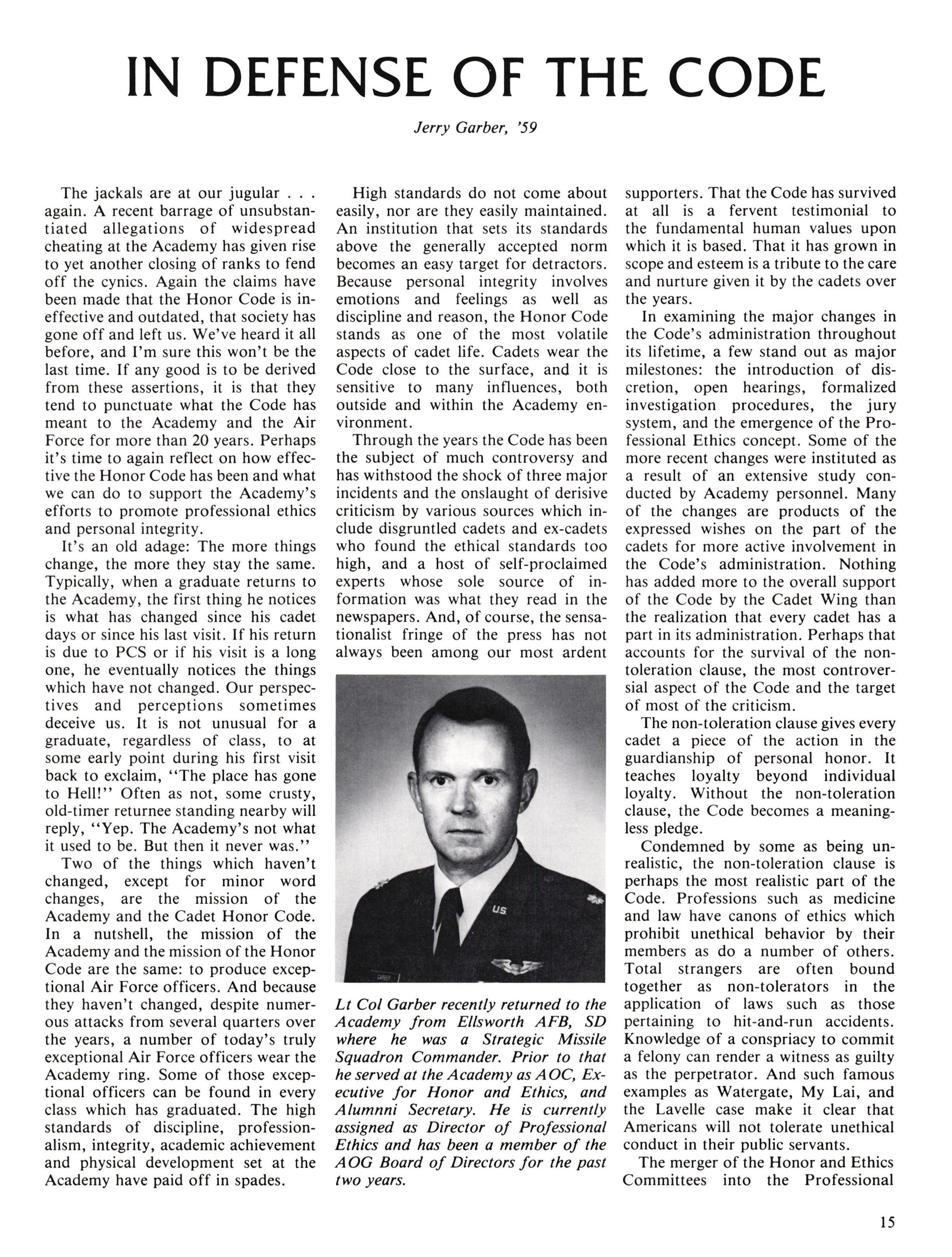 IN DEFENSE OF THE CODE

Jerry Garber, '59

The jackals are at our jugular . . . again. A recent barrage of unsubstantiated allegations of widespread cheating at the Academy has given rise to yet another closing of ranks to fend off the cynics. Again the claims have been made that the Honor Code is ineffective and outdated, that society has gone off and left us. We've heard it all before, and I'm sure this won't be the last time. If any good is to be derived from these assertions, it is that they tend to punctuate what the Code has meant to the Academy and the Air Force for more than 20 years. Perhaps it's time to again reflect on how effective the Honor Code has been and what we can do to support the Academy's efforts to promote professional ethics and personal integrity.

It's an old adage: The more things change, the more they stay the same. Typically, when a graduate returns to the Academy, the first thing he notices is what has changed since his cadet days or since his last visit. If his return is due to PCS or if his visit is a long one, he eventually notices the things which have not changed. Our perspectives and perceptions sometimes deceive us. It is not unusual for a graduate, regardless of class, to at some early point during his first visit back to exclaim, "The place has gone to Hell!" Often as not, some crusty, old-timer returnee standing nearby will reply, "Yep. The Academy's not what it used to be. But then it never was."

Two of the things which haven't changed, except for minor word changes, are the mission of the Academy and the Cadet Honor Code. In a nutshell, the mission of the Academy and the mission of the Honor Code are the same: to produce exceptional Air Force officers. And because they haven't changed, despite numerous attacks from several quarters over the years, a number of today's truly exceptional Air Force officers wear the Academy ring. Some of those exceptional officers can be found in every class which has graduated. The high standards of discipline, professionalism, integrity, academic achievement and physical development set at the Academy have paid off in spades.

High standards do not come about easily, nor are they easily maintained. An institution that sets its standards above the generally accepted norm becomes an easy target for detractors. Because personal integrity involves emotions and feelings as well as discipline and reason, the Honor Code stands as one of the most volatile aspects of cadet life. Cadets wear the Code close to the surface, and it is sensitive to many influences, both outside and within the Academy environment.

Through the years the Code has been the subject of much controversy and has withstood the shock of three major incidents and the onslaught of derisive criticism by various sources which include disgruntled cadets and ex-cadets who found the ethical standards too high, and a host of self-proclaimed experts whose sole source of information was what they read in the newspapers. And, of course, the sensationalist fringe of the press has not always been among our most ardent

US

Lt Col Garber recently returned to the Academy from Ellsworth AFB, SD where he was a Strategic Missile Squadron Commander. Prior to that he served at the Academy as AOC, Executive for Honor and Ethics, and Alumnni Secretary. He is currently assigned as Director of Professional Ethics and has been a member of the AOG Board of Directors for the past two years.

supporters. That the Code has survived at all is a fervent testimonial to the fundamental human values upon which it is based. That it has grown in scope and esteem is a tribute to the care and nurture given it by the cadets over the years.

In examining the major changes in the Code's administration throughout its lifetime, a few stand out as major milestones: the introduction of discretion, open hearings, formalized investigation procedures, the jury system, and the emergence of the Professional Ethics concept. Some of the more recent changes were instituted as a result of an extensive study conducted by Academy personnel. Many of the changes are products of the expressed wishes on the part of the cadets for more active involvement in the Code's administration. Nothing has added more to the overall support of the Code by the Cadet Wing than the realization that every cadet has a part in its administration. Perhaps that accounts for the survival of the non-toleration clause, the most controversial aspect of the Code and the target of most of the criticism.

The non-toleration clause gives every cadet a piece of the action in the guardianship of personal honor. It teaches loyalty beyond individual loyalty. Without the non-toleration clause, the Code becomes a meaningless pledge.

Condemned by some as being unrealistic, the non-toleration clause is perhaps the most realistic part of the Code. Professions such as medicine and law have canons of ethics which prohibit unethical behavior by their members as do a number of others. Total strangers are often bound together as non-tolerators in the application of laws such as those pertaining to hit-and-run accidents. Knowledge of a conspriacy to commit a felony can render a witness as guilty as the perpetrator. And such famous examples as Watergate, My Lai, and the Lavelle case make it clear that Americans will not tolerate unethical conduct in their public servants.

The merger of the Honor and Ethics Committees into the Professional

15